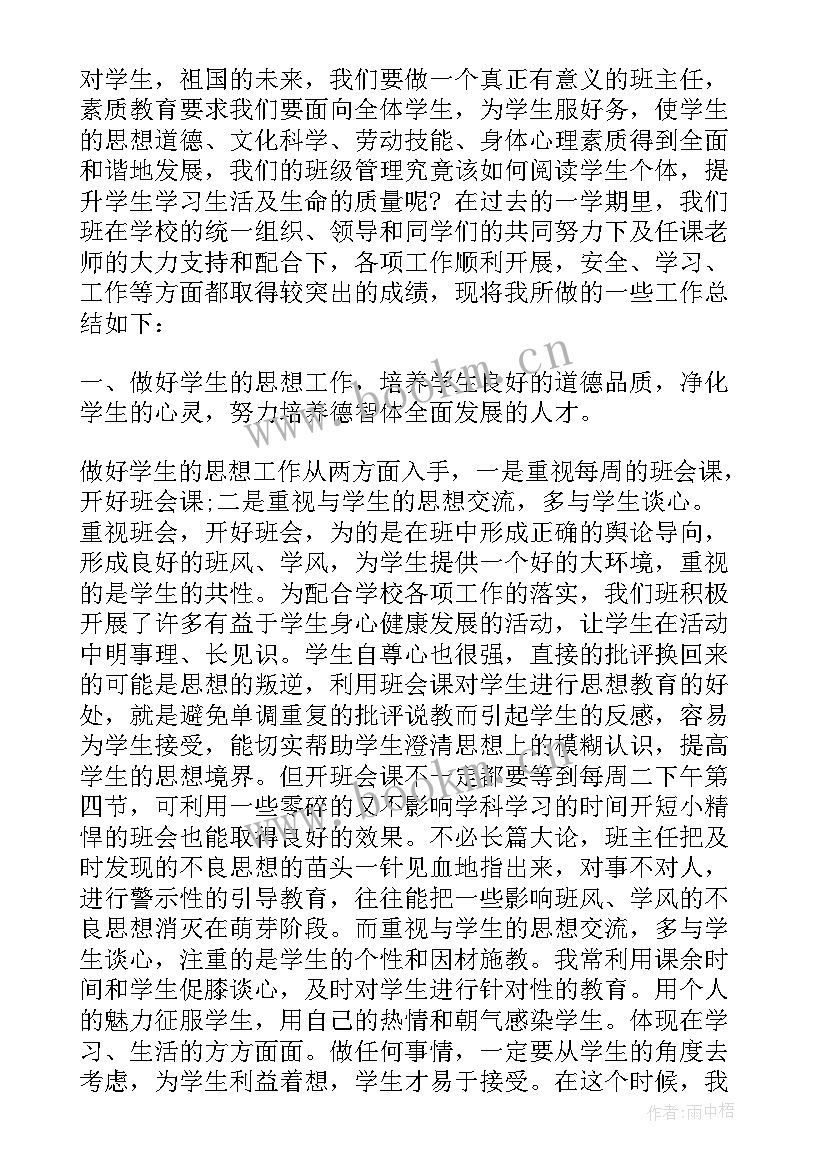 对学生，祖国的未来，我们要做一个真正有意义的班主任，素质教育要求我们要面向全体学生，为学生服好务，使学生的思想道德、文化科学、劳动技能、身体心理素质得到全面和谐地发展，我们的班级管理究竟该如何阅读学生个体，提升学生学习生活及生命的质量呢？在过去的一学期里，我们班在学校的统一组织、领导和同学们的共同努力下及任课老师的大力支持和配合下，各项工作顺利开展，安全、学习、工作等方面都取得较突出的成绩，现将我所做的一些工作总结如下：

一、做好学生的思想工作，培养学生良好的道德品质，净化学生的心灵，努力培养德智体全面发展的人才。

做好学生的思想工作从两方面入手，一是重视每周的班会课，开好班会课;二是重视与学生的思想交流，多与学生谈心。重视班会，开好班会，为的是在班中形成正确的舆论导向，形成良好的班风、学风，为学生提供一个好的大环境，重视的是学生的共性。为配合学校各项工作的落实，我们班积极开展了许多有益于学生身心健康发展的活动，让学生在活动中明事理、长见识。学生自尊心也很强，直接的批评换回来的可能是思想的叛逆，利用班会课对学生进行思想教育的好处，就是避免单调重复的批评说教而引起学生的反感，容易为学生接受，能切实帮助学生澄清思想上的模糊认识，提高学生的思想境界。但开班会课不一定都要等到每周二下午第四节，可利用一些零碎的又不影响学科学习的时间开短小精悍的班会也能取得良好的效果。不必长篇大论，班主任把及时发现的不良思想的苗头一针见血地指出来，对事不对人，进行警示性的引导教育，往往能把一些影响班风、学风的不良思想消灭在萌芽阶段。而重视与学生的思想交流，多与学生谈心，注重的是学生的个性和因材施教。我常利用课余时间和学生促膝谈心，及时对学生进行针对性的教育。用个人的魅力征服学生，用自己的热情和朝气感染学生。体现在学习、生活的方方面面。做任何事情，一定要从学生的角度去考虑，为学生利益着想，学生才易于接受。在这个时候，我

www.bookm.cn

作者：雨中梧